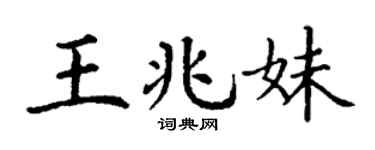 王兆妹
词典网